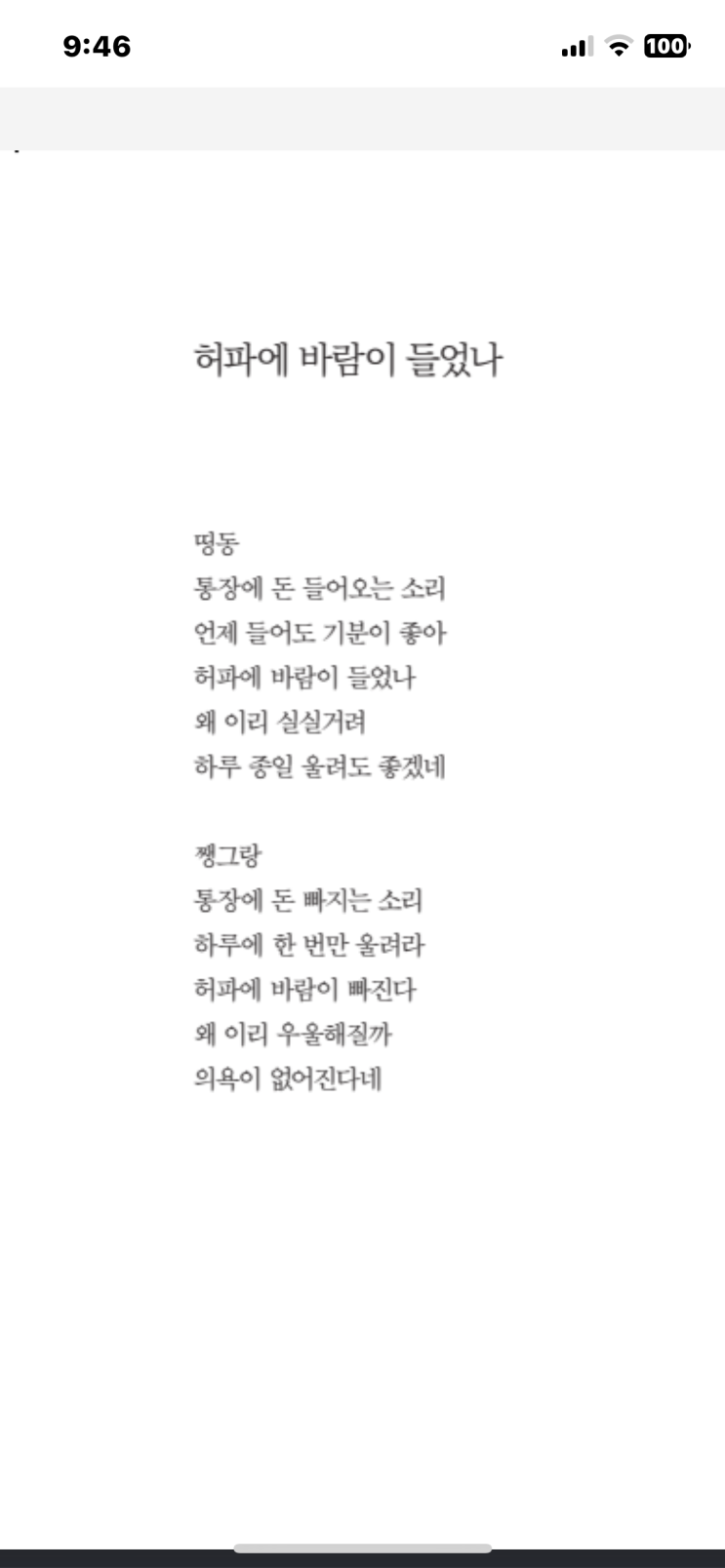 9:46

100

허파에 바람이 들었나

띵동
통장에 돈 들어오는 소리
언제 들어도 기분이 좋아
허파에 바람이 들었나
왜 이리 실실거려
하루 종일 울려도 좋겠네

쨍그랑
통장에 돈 빠지는 소리
하루에 한 번만 울려라
허파에 바람이 빠진다
왜 이리 우울해질까
의욕이 없어진다네